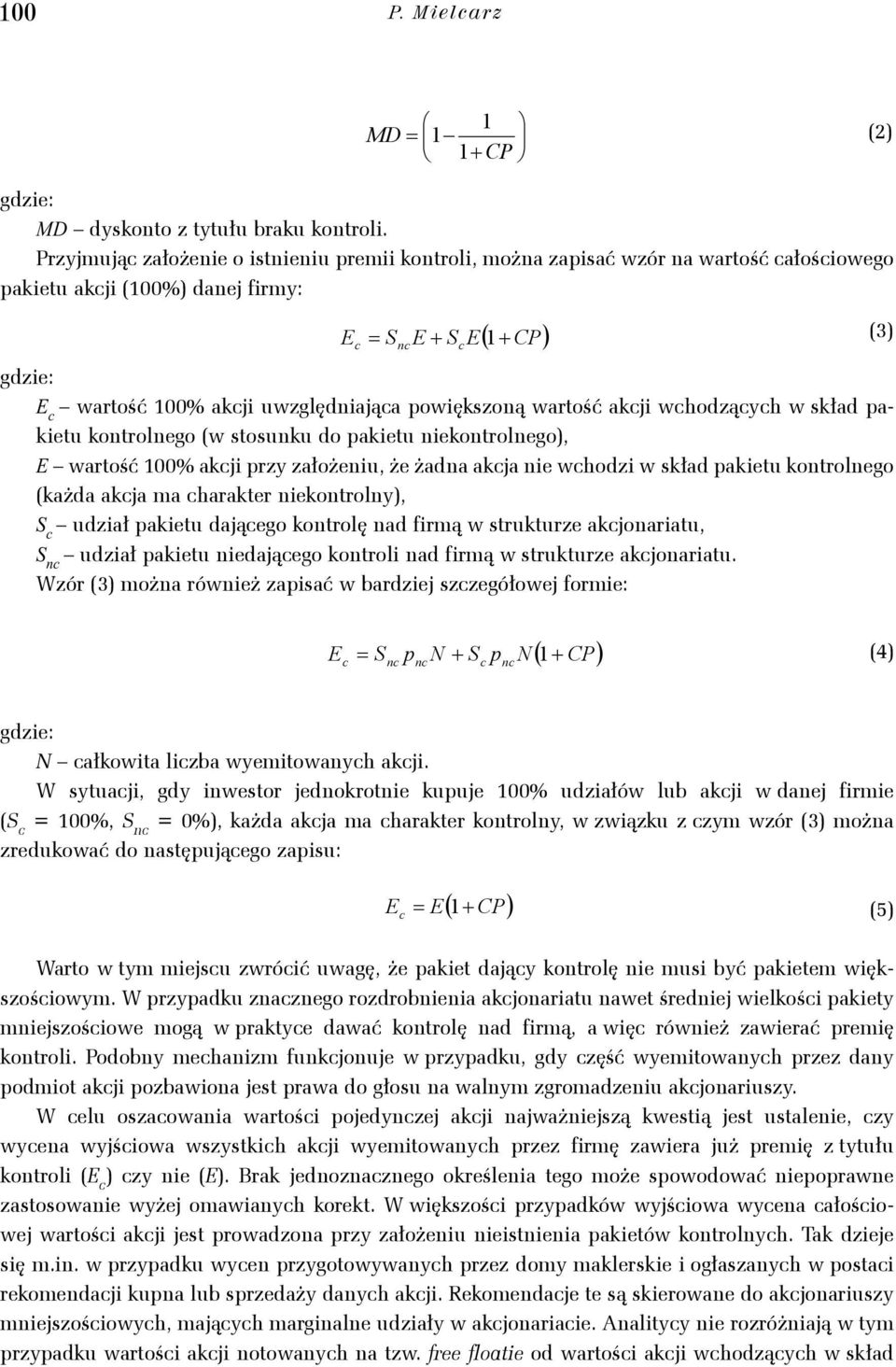 100 P. Mielcarz

$MD = \left(1 - \frac{1}{1+CP}\right)$ (2)

gdzie:
MD – dyskonto z tytułu braku kontroli.

Przyjmując założenie o istnieniu premii kontroli, można zapisać wzór na wartość całościowego pakietu akcji (100%) danej firmy:

$E_c = S_{nc}E + S_cE(1+CP)$ (3)

gdzie:
$E_c$ – wartość 100% akcji uwzględniająca powiększoną wartość akcji wchodzących w skład pakietu kontrolnego (w stosunku do pakietu niekontrolnego),
E – wartość 100% akcji przy założeniu, że żadna akcja nie wchodzi w skład pakietu kontrolnego (każda akcja ma charakter niekontrolny),
$S_c$ – udział pakietu dającego kontrolę nad firmą w strukturze akcjonariatu,
$S_{nc}$ – udział pakietu niedającego kontroli nad firmą w strukturze akcjonariatu.
Wzór (3) można również zapisać w bardziej szczegółowej formie:

$E_c = S_{nc}p_{nc}N + S_cp_{nc}N(1+CP)$ (4)

gdzie:
N – całkowita liczba wyemitowanych akcji.

W sytuacji, gdy inwestor jednokrotnie kupuje 100% udziałów lub akcji w danej firmie ($S_c$ = 100%, $S_{nc}$ = 0%), każda akcja ma charakter kontrolny, w związku z czym wzór (3) można zredukować do następującego zapisu:

$E_c = E(1+CP)$ (5)

Warto w tym miejscu zwrócić uwagę, że pakiet dający kontrolę nie musi być pakietem większościowym. W przypadku znacznego rozdrobnienia akcjonariatu nawet średniej wielkości pakiety mniejszościowe mogą w praktyce dawać kontrolę nad firmą, a więc również zawierać premię kontroli. Podobny mechanizm funkcjonuje w przypadku, gdy część wyemitowanych przez dany podmiot akcji pozbawiona jest prawa do głosu na walnym zgromadzeniu akcjonariuszy.

W celu oszacowania wartości pojedynczej akcji najważniejszą kwestią jest ustalenie, czy wycena wyjściowa wszystkich akcji wyemitowanych przez firmę zawiera już premię z tytułu kontroli ($E_c$) czy nie (E). Brak jednoznacznego określenia tego może spowodować niepoprawne zastosowanie wyżej omawianych korekt. W większości przypadków wyjściowa wycena całościowej wartości akcji jest prowadzona przy założeniu nieistnienia pakietów kontrolnych. Tak dzieje się m.in. w przypadku wycen przygotowywanych przez domy maklerskie i ogłaszanych w postaci rekomendacji kupna lub sprzedaży danych akcji. Rekomendacje te są skierowane do akcjonariuszy mniejszościowych, mających marginalne udziały w akcjonariacie. Analitycy nie rozróżniają w tym przypadku wartości akcji notowanych na tzw. free floatie od wartości akcji wchodzących w skład